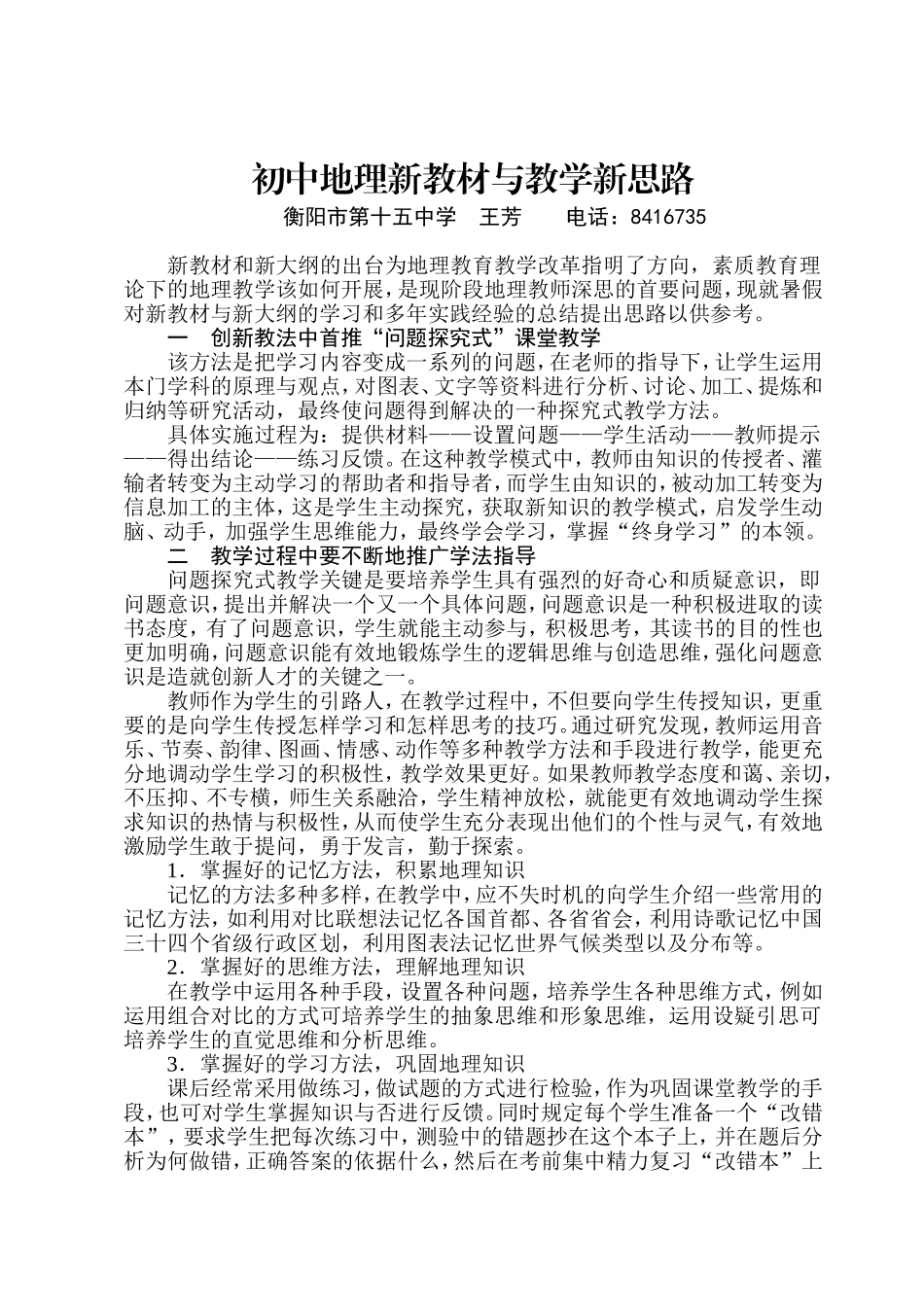 初中地理新教材与教学新思路

衡阳市第十五中学　王芳　　电话：8416735

新教材和新大纲的出台为地理教育教学改革指明了方向，素质教育理论下的地理教学该如何开展，是现阶段地理教师深思的首要问题，现就暑假对新教材与新大纲的学习和多年实践经验的总结提出思路以供参考。

一　创新教法中首推“问题探究式”课堂教学

该方法是把学习内容变成一系列的问题，在老师的指导下，让学生运用本门学科的原理与观点，对图表、文字等资料进行分析、讨论、加工、提炼和归纳等研究活动，最终使问题得到解决的一种探究式教学方法。

具体实施过程为：提供材料——设置问题——学生活动——教师提示——得出结论——练习反馈。在这种教学模式中，教师由知识的传授者、灌输者转变为主动学习的帮助者和指导者，而学生由知识的，被动加工转变为信息加工的主体，这是学生主动探究，获取新知识的教学模式，启发学生动脑、动手，加强学生思维能力，最终学会学习，掌握“终身学习”的本领。

二　教学过程中要不断地推广学法指导

问题探究式教学关键是要培养学生具有强烈的好奇心和质疑意识，即问题意识，提出并解决一个又一个具体问题，问题意识是一种积极进取的读书态度，有了问题意识，学生就能主动参与，积极思考，其读书的目的性也更加明确，问题意识能有效地锻炼学生的逻辑思维与创造思维，强化问题意识是造就创新人才的关键之一。

教师作为学生的引路人，在教学过程中，不但要向学生传授知识，更重要的是向学生传授怎样学习和怎样思考的技巧。通过研究发现，教师运用音乐、节奏、韵律、图画、情感、动作等多种教学方法和手段进行教学，能更充分地调动学生学习的积极性，教学效果更好。如果教师教学态度和蔼、亲切，不压抑、不专横，师生关系融洽，学生精神放松，就能更有效地调动学生探求知识的热情与积极性，从而使学生充分表现出他们的个性与灵气，有效地激励学生敢于提问，勇于发言，勤于探索。

1．掌握好的记忆方法，积累地理知识

记忆的方法多种多样，在教学中，应不失时机的向学生介绍一些常用的记忆方法，如利用对比联想法记忆各国首都、各省省会，利用诗歌记忆中国三十四个省级行政区划，利用图表法记忆世界气候类型以及分布等。

2．掌握好的思维方法，理解地理知识

在教学中运用各种手段，设置各种问题，培养学生各种思维方式，例如运用组合对比的方式可培养学生的抽象思维和形象思维，运用设疑引思可培养学生的直觉思维和分析思维。

3．掌握好的学习方法，巩固地理知识

课后经常采用做练习，做试题的方式进行检验，作为巩固课堂教学的手段，也可对学生掌握知识与否进行反馈。同时规定每个学生准备一个“改错本”，要求学生把每次练习中，测验中的错题抄在这个本子上，并在题后分析为何做错，正确答案的依据什么，然后在考前集中精力复习“改错本”上